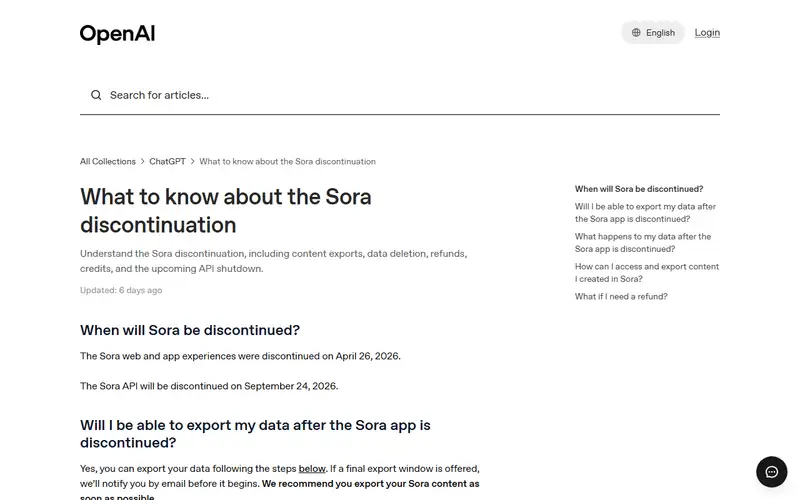 OpenAI

English Login

Search for articles...

All Collections > ChatGPT > What to know about the Sora discontinuation

What to know about the Sora discontinuation

Understand the Sora discontinuation, including content exports, data deletion, refunds, credits, and the upcoming API shutdown.

Updated: 6 days ago

When will Sora be discontinued?

The Sora web and app experiences were discontinued on April 26, 2026.

The Sora API will be discontinued on September 24, 2026.

Will I be able to export my data after the Sora app is discontinued?

Yes, you can export your data following the steps below. If a final export window is offered, we'll notify you by email before it begins. We recommend you export your Sora content as soon as possible.

When will Sora be discontinued?

Will I be able to export my data after the Sora app is discontinued?

What happens to my data after the Sora app is discontinued?

How can I access and export content I created in Sora?

What if I need a refund?